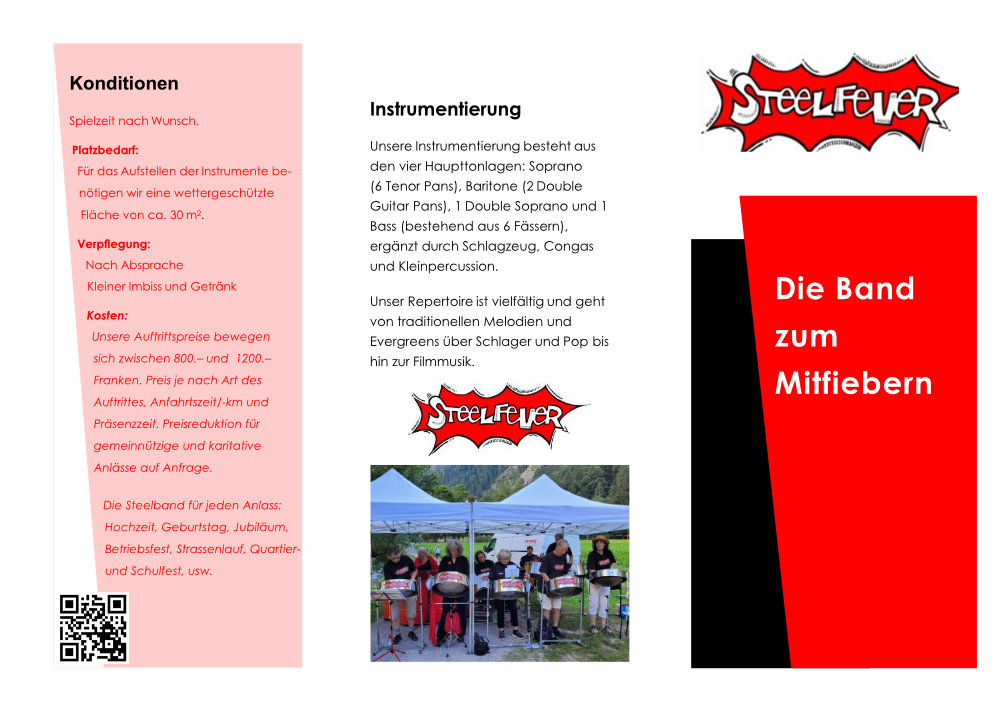 Konditionen

Spielzeit nach Wunsch.

Platzbedarf:
Für das Aufstellen der Instrumente benötigen wir eine wettergeschützte Fläche von ca. 30 m$^2$.

Verpflegung:
Nach Absprache
Kleiner Imbiss und Getränk

Kosten:
Unsere Auftrittspreise bewegen sich zwischen 800.– und 1200.– Franken. Preis je nach Art des Auftrittes, Anfahrtszeit/-km und Präsenzzeit. Preisreduktion für gemeinnützige und karitative Anlässe auf Anfrage.

Die Steelband für jeden Anlass: Hochzeit, Geburtstag, Jubiläum, Betriebsfest, Strassenlauf, Quartier- und Schulfest, usw.

Instrumentierung

Unsere Instrumentierung besteht aus den vier Haupttonlagen: Soprano (6 Tenor Pans), Baritone (2 Double Guitar Pans), 1 Double Soprano und 1 Bass (bestehend aus 6 Fässern), ergänzt durch Schlagzeug, Congas und Kleinpercussion.

Unser Repertoire ist vielfältig und geht von traditionellen Melodien und Evergreens über Schlager und Pop bis hin zur Filmmusik.

STEELFEVER

STEELFEVER

Die Band
zum
Mitfiebern